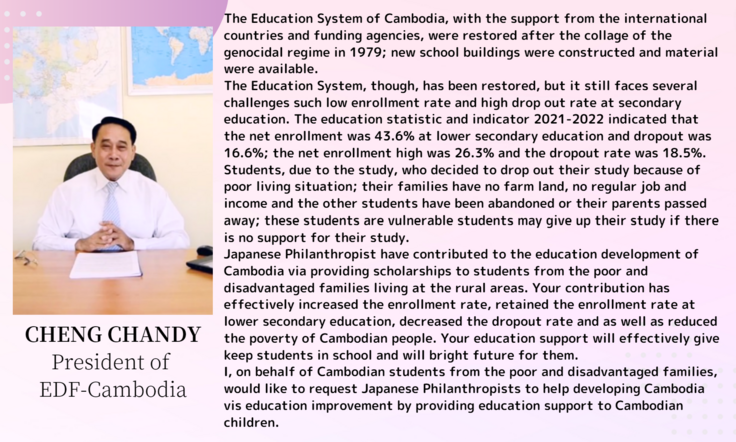 CHENG CHANDY
President of
EDF-Cambodia

The Education System of Cambodia, with the support from the international countries and funding agencies, were restored after the collage of the genocidal regime in 1979; new school buildings were constructed and material were available.

The Education System, though, has been restored, but it still faces several challenges such low enrollment rate and high drop out rate at secondary education. The education statistic and indicator 2021-2022 indicated that the net enrollment was 43.6% at lower secondary education and dropout was 16.6%; the net enrollment high was 26.3% and the dropout rate was 18.5%. Students, due to the study, who decided to drop out their study because of poor living situation; their families have no farm land, no regular job and income and the other students have been abandoned or their parents passed away; these students are vulnerable students may give up their study if there is no support for their study.

Japanese Philanthropist have contributed to the education development of Cambodia via providing scholarships to students from the poor and disadvantaged families living at the rural areas. Your contribution has effectively increased the enrollment rate, retained the enrollment rate at lower secondary education, decreased the dropout rate and as well as reduced the poverty of Cambodian people. Your education support will effectively give keep students in school and will bright future for them.

I, on behalf of Cambodian students from the poor and disadvantaged families, would like to request Japanese Philanthropists to help developing Cambodia vis education improvement by providing education support to Cambodian children.